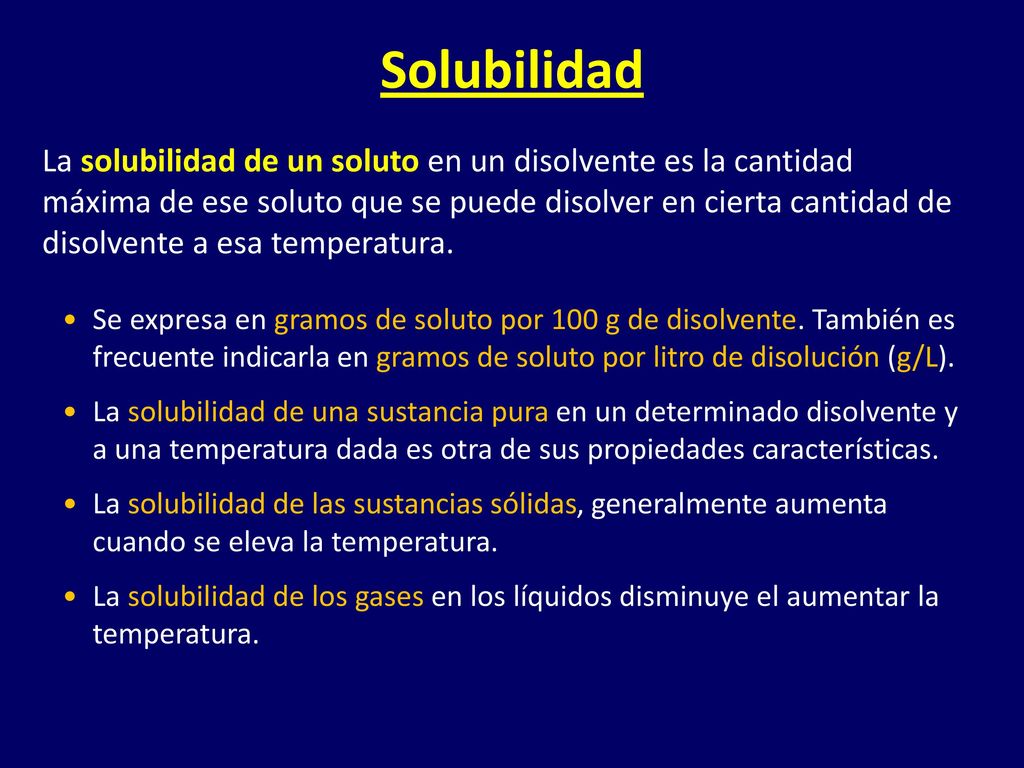 Solubilidad

La solubilidad de un soluto en un disolvente es la cantidad máxima de ese soluto que se puede disolver en cierta cantidad de disolvente a esa temperatura.

• Se expresa en gramos de soluto por 100 g de disolvente. También es frecuente indicarla en gramos de soluto por litro de disolución (g/L).

• La solubilidad de una sustancia pura en un determinado disolvente y a una temperatura dada es otra de sus propiedades características.

• La solubilidad de las sustancias sólidas, generalmente aumenta cuando se eleva la temperatura.

• La solubilidad de los gases en los líquidos disminuye el aumentar la temperatura.